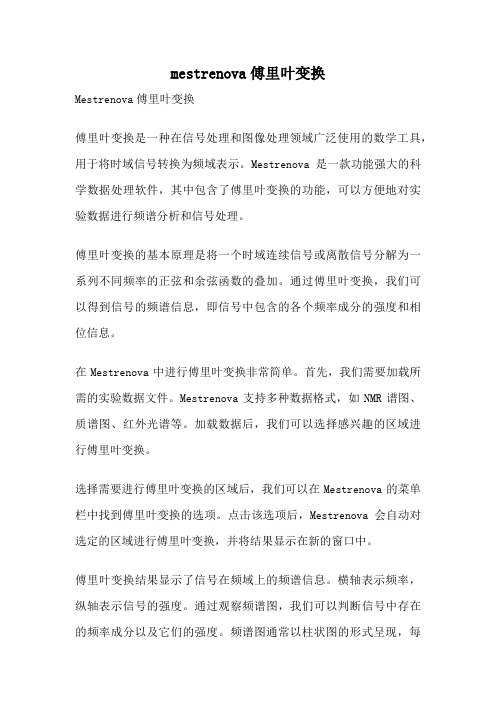 mestrenova 傅里叶变换

Mestrenova 傅里叶变换

傅里叶变换是一种在信号处理和图像处理领域广泛使用的数学工具，用于将时域信号转换为频域表示。Mestrenova 是一款功能强大的科学数据处理软件，其中包含了傅里叶变换的功能，可以方便地对实验数据进行频谱分析和信号处理。

傅里叶变换的基本原理是将一个时域连续信号或离散信号分解为一系列不同频率的正弦和余弦函数的叠加。通过傅里叶变换，我们可以得到信号的频谱信息，即信号中包含的各个频率成分的强度和相位信息。

在 Mestrenova 中进行傅里叶变换非常简单。首先，我们需要加载所需的实验数据文件。Mestrenova 支持多种数据格式，如 NMR 谱图、质谱图、红外光谱等。加载数据后，我们可以选择感兴趣的区域进行傅里叶变换。

选择需要进行傅里叶变换的区域后，我们可以在 Mestrenova 的菜单栏中找到傅里叶变换的选项。点击该选项后，Mestrenova 会自动对选定的区域进行傅里叶变换，并将结果显示在新的窗口中。

傅里叶变换结果显示了信号在频域上的频谱信息。横轴表示频率，纵轴表示信号的强度。通过观察频谱图，我们可以判断信号中存在的频率成分以及它们的强度。频谱图通常以柱状图的形式呈现，每